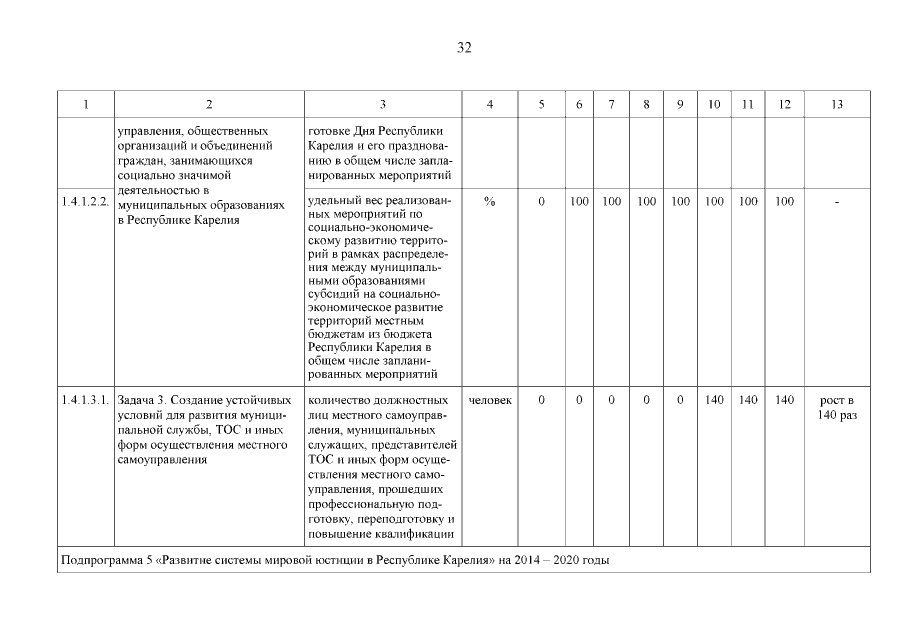 32

| 1 | 2 | 3 | 4 | 5 | 6 | 7 | 8 | 9 | 10 | 11 | 12 | 13 |
|---|---|---|---|---|---|---|---|---|---|---|---|---|
| | управления, общественных организаций и объединений граждан, занимающихся социально значимой деятельностью в муниципальных образованиях в Республике Карелия | готовке Дня Республики Карелия и его празднованию в общем числе запланированных мероприятий | | | | | | | | | | |
| 1.4.1.2.2. | | удельный вес реализованных мероприятий по социально-экономическому развитию территорий в рамках распределения между муниципальными образованиями субсидий на социально-экономическое развитие территорий местным бюджетам из бюджета Республики Карелия в общем числе запланированных мероприятий | % | 0 | 100 | 100 | 100 | 100 | 100 | 100 | 100 | - |
| 1.4.1.3.1. | Задача 3. Создание устойчивых условий для развития муниципальной службы, ТОС и иных форм осуществления местного самоуправления | количество должностных лиц местного самоуправления, муниципальных служащих, представителей ТОС и иных форм осуществления местного самоуправления, прошедших профессиональную подготовку, переподготовку и повышение квалификации | человек | 0 | 0 | 0 | 0 | 0 | 140 | 140 | 140 | рост в 140 раз |
| Подпрограмма 5 «Развитие системы мировой юстиции в Республике Карелия» на 2014 – 2020 годы | | | | | | | | | | | | |